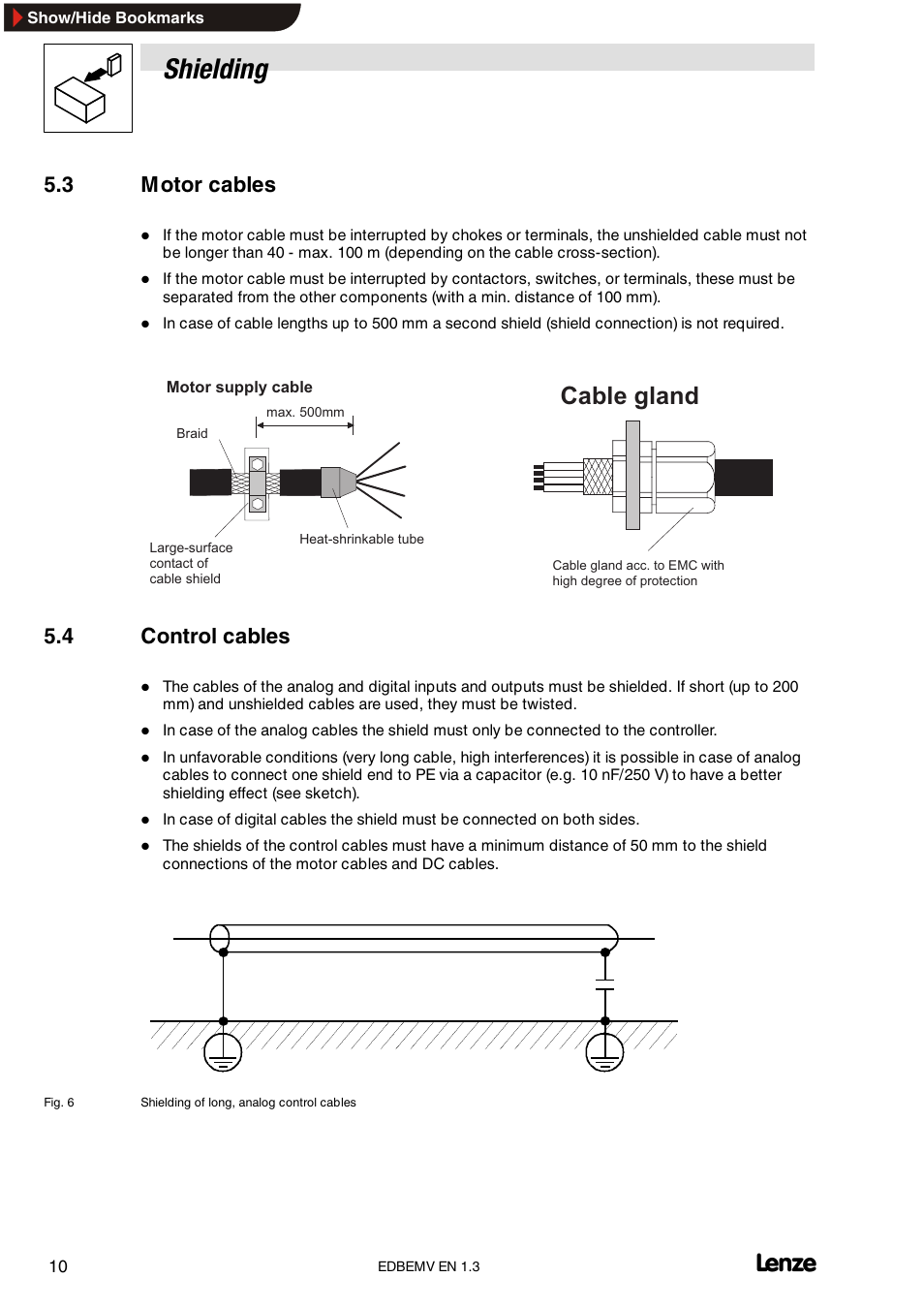 Show/Hide Bookmarks

Shielding

5.3 Motor cables

- If the motor cable must be interrupted by chokes or terminals, the unshielded cable must not be longer than 40 - max. 100 m (depending on the cable cross-section).
- If the motor cable must be interrupted by contactors, switches, or terminals, these must be separated from the other components (with a min. distance of 100 mm).
- In case of cable lengths up to 500 mm a second shield (shield connection) is not required.

Motor supply cable

max. 500mm

Braid

Large-surface contact of cable shield

Heat-shrinkable tube

Cable gland

Cable gland acc. to EMC with high degree of protection

5.4 Control cables

- The cables of the analog and digital inputs and outputs must be shielded. If short (up to 200 mm) and unshielded cables are used, they must be twisted.
- In case of the analog cables the shield must only be connected to the controller.
- In unfavorable conditions (very long cable, high interferences) it is possible in case of analog cables to connect one shield end to PE via a capacitor (e.g. 10 nF/250 V) to have a better shielding effect (see sketch).
- In case of digital cables the shield must be connected on both sides.
- The shields of the control cables must have a minimum distance of 50 mm to the shield connections of the motor cables and DC cables.

Fig. 6 Shielding of long, analog control cables

10 EDBEMV EN 1.3 Lenze